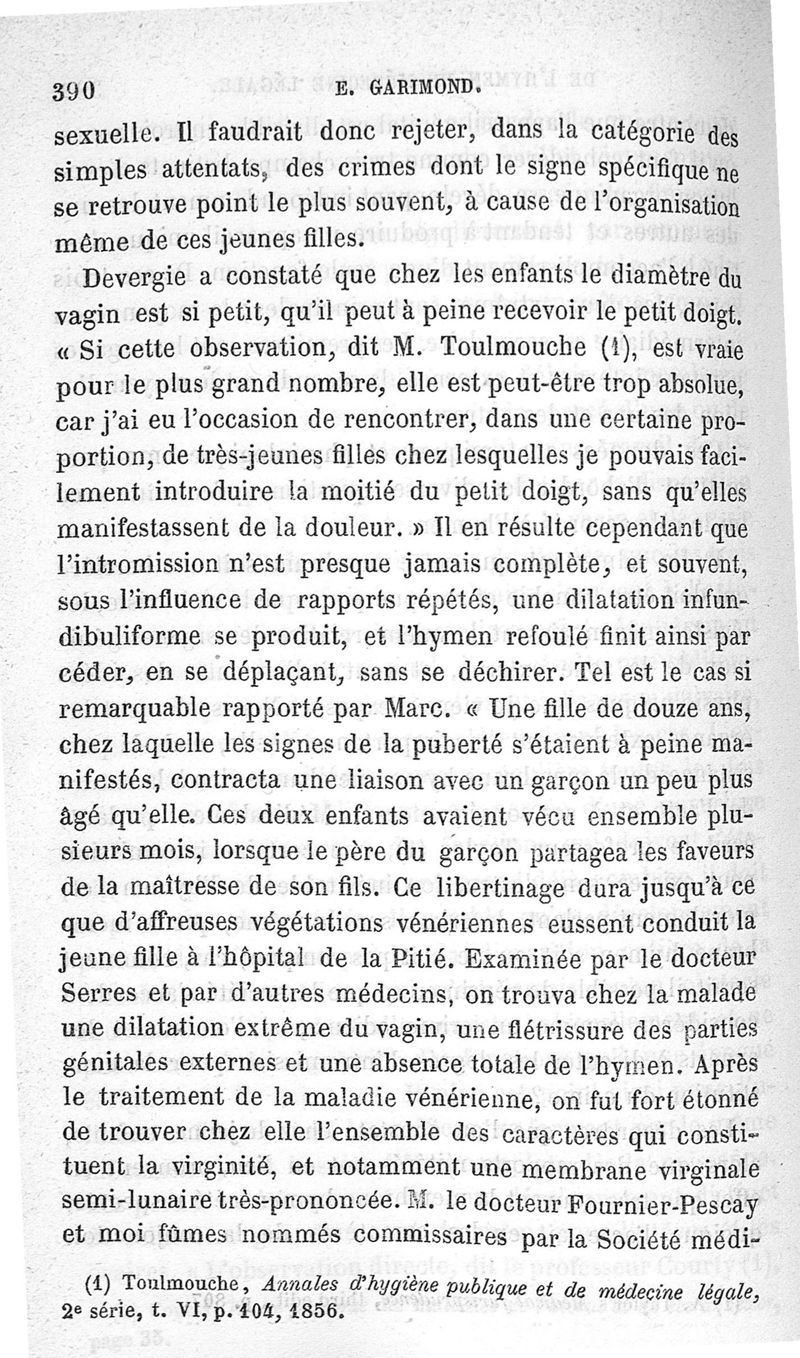 390 E. GARIMOND.

sexuelle. Il faudrait donc rejeter, dans la catégorie des simples attentats, des crimes dont le signe spécifique ne se retrouve point le plus souvent, à cause de l'organisation même de ces jeunes filles.

Devergie a constaté que chez les enfants le diamètre du vagin est si petit, qu'il peut à peine recevoir le petit doigt. « Si cette observation, dit M. Toulmouche (1), est vraie pour le plus grand nombre, elle est peut-être trop absolue, car j'ai eu l'occasion de rencontrer, dans une certaine proportion, de très-jeunes filles chez lesquelles je pouvais facilement introduire la moitié du petit doigt, sans qu'elles manifestassent de la douleur. » Il en résulte cependant que l'intromission n'est presque jamais complète, et souvent, sous l'influence de rapports répétés, une dilatation infundibuliforme se produit, et l'hymen refoulé finit ainsi par céder, en se déplaçant, sans se déchirer. Tel est le cas si remarquable rapporté par Marc. « Une fille de douze ans, chez laquelle les signes de la puberté s'étaient à peine manifestés, contracta une liaison avec un garçon un peu plus âgé qu'elle. Ces deux enfants avaient vécu ensemble plusieurs mois, lorsque le père du garçon partagea les faveurs de la maîtresse de son fils. Ce libertinage dura jusqu'à ce que d'affreuses végétations vénériennes eussent conduit la jeune fille à l'hôpital de la Pitié. Examinée par le docteur Serres et par d'autres médecins, on trouva chez la malade une dilatation extrême du vagin, une flétrissure des parties génitales externes et une absence totale de l'hymen. Après le traitement de la maladie vénérienne, on fut fort étonné de trouver chez elle l'ensemble des caractères qui constituent la virginité, et notamment une membrane virginale semi-lunaire très-prononcée. M. le docteur Fournier-Pescay et moi fûmes nommés commissaires par la Société médi-

(1) Toulmouche, Annales d'hygiène publique et de médecine légale, 2e série, t. VI, p. 104, 1856.